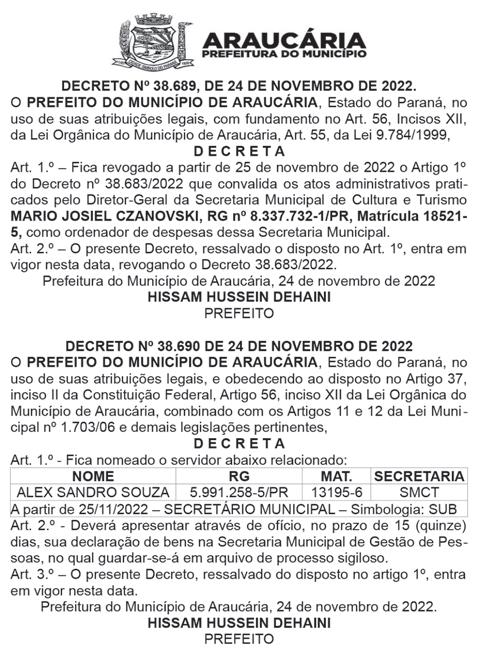 ARAUCÁRIA
PREFEITURA DO MUNICÍPIO

DECRETO Nº 38.689, DE 24 DE NOVEMBRO DE 2022.
O PREFEITO DO MUNICÍPIO DE ARAUCÁRIA, Estado do Paraná, no uso de suas atribuições legais, com fundamento no Art. 56, Incisos XII, da Lei Orgânica do Município de Araucária, Art. 55, da Lei 9.784/1999,
D E C R E T A
Art. 1.º – Fica revogado a partir de 25 de novembro de 2022 o Artigo 1º do Decreto nº 38.683/2022 que convalida os atos administrativos praticados pelo Diretor-Geral da Secretaria Municipal de Cultura e Turismo MARIO JOSIEL CZANOVSKI, RG nº 8.337.732-1/PR, Matrícula 18521-5, como ordenador de despesas dessa Secretaria Municipal.
Art. 2.º – O presente Decreto, ressalvado o disposto no Art. 1º, entra em vigor nesta data, revogando o Decreto 38.683/2022.
Prefeitura do Município de Araucária, 24 de novembro de 2022
HISSAM HUSSEIN DEHAINI
PREFEITO

DECRETO Nº 38.690 DE 24 DE NOVEMBRO DE 2022
O PREFEITO DO MUNICÍPIO DE ARAUCÁRIA, Estado do Paraná, no uso de suas atribuições legais, e obedecendo ao disposto no Artigo 37, inciso II da Constituição Federal, Artigo 56, inciso XII da Lei Orgânica do Município de Araucária, combinado com os Artigos 11 e 12 da Lei Municipal nº 1.703/06 e demais legislações pertinentes,
D E C R E T A
Art. 1.º - Fica nomeado o servidor abaixo relacionado:

| NOME | RG | MAT. | SECRETARIA |
|---|---|---|---|
| ALEX SANDRO SOUZA | 5.991.258-5/PR | 13195-6 | SMCT |

A partir de 25/11/2022 – SECRETÁRIO MUNICIPAL – Simbologia: SUB
Art. 2.º - Deverá apresentar através de ofício, no prazo de 15 (quinze) dias, sua declaração de bens na Secretaria Municipal de Gestão de Pessoas, no qual guardar-se-á em arquivo de processo sigiloso.
Art. 3.º – O presente Decreto, ressalvado do disposto no artigo 1º, entra em vigor nesta data.
Prefeitura do Município de Araucária, 24 de novembro de 2022.
HISSAM HUSSEIN DEHAINI
PREFEITO